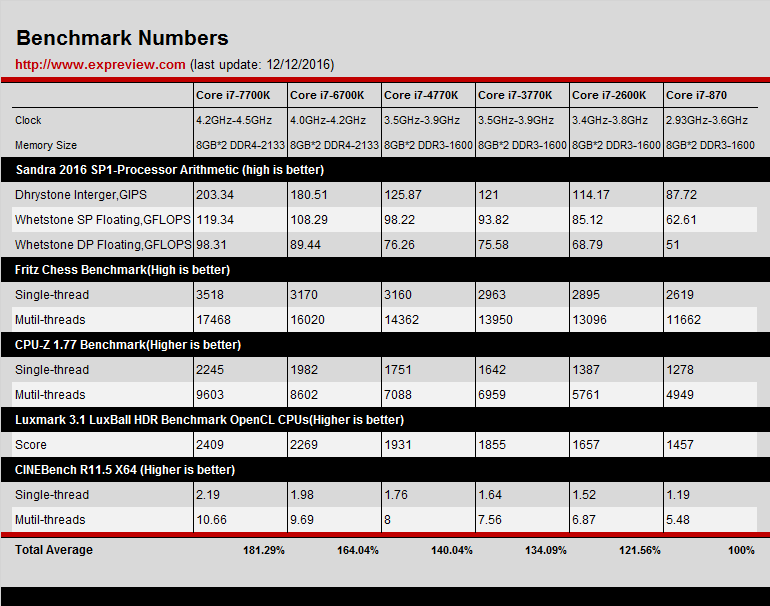 Benchmark Numbers

http://www.expreview.com (last update: 12/12/2016)

| | Core i7-7700K | Core i7-6700K | Core i7-4770K | Core i7-3770K | Core i7-2600K | Core i7-870 |
|---|---|---|---|---|---|---|
| Clock | 4.2GHz-4.5GHz | 4.0GHz-4.2GHz | 3.5GHz-3.9GHz | 3.5GHz-3.9GHz | 3.4GHz-3.8GHz | 2.93GHz-3.6GHz |
| Memory Size | 8GB*2 DDR4-2133 | 8GB*2 DDR4-2133 | 8GB*2 DDR3-1600 | 8GB*2 DDR3-1600 | 8GB*2 DDR3-1600 | 8GB*2 DDR3-1600 |
| Sandra 2016 SP1-Processor Arithmetic (high is better) | | | | | | |
| Dhrystone Interger,GIPS | 203.34 | 180.51 | 125.87 | 121 | 114.17 | 87.72 |
| Whetstone SP Floating,GFLOPS | 119.34 | 108.29 | 98.22 | 93.82 | 85.12 | 62.61 |
| Whetstone DP Floating,GFLOPS | 98.31 | 89.44 | 76.26 | 75.58 | 68.79 | 51 |
| Fritz Chess Benchmark(High is better) | | | | | | |
| Single-thread | 3518 | 3170 | 3160 | 2963 | 2895 | 2619 |
| Mutil-threads | 17468 | 16020 | 14362 | 13950 | 13096 | 11662 |
| CPU-Z 1.77 Benchmark(Higher is better) | | | | | | |
| Single-thread | 2245 | 1982 | 1751 | 1642 | 1387 | 1278 |
| Mutil-threads | 9603 | 8602 | 7088 | 6959 | 5761 | 4949 |
| Luxmark 3.1 LuxBall HDR Benchmark OpenCL CPUs(Higher is better) | | | | | | |
| Score | 2409 | 2269 | 1931 | 1855 | 1657 | 1457 |
| CINEBench R11.5 X64 (Higher is better) | | | | | | |
| Single-thread | 2.19 | 1.98 | 1.76 | 1.64 | 1.52 | 1.19 |
| Mutil-threads | 10.66 | 9.69 | 8 | 7.56 | 6.87 | 5.48 |
| Total Average | 181.29% | 164.04% | 140.04% | 134.09% | 121.56% | 100% |